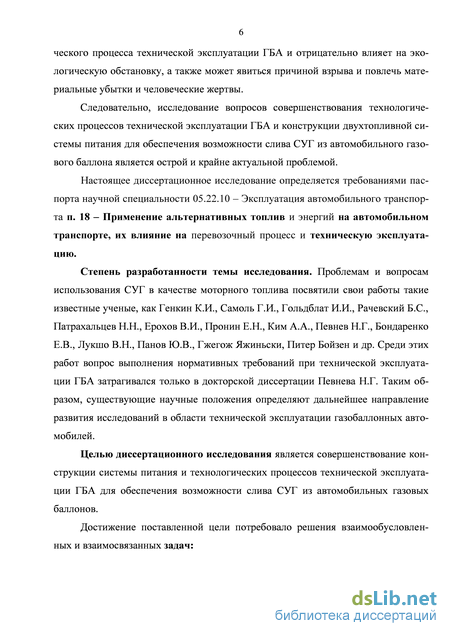 6

ческого процесса технической эксплуатации ГБА и отрицательно влияет на экологическую обстановку, а также может явиться причиной взрыва и повлечь материальные убытки и человеческие жертвы.

Следовательно, исследование вопросов совершенствования технологических процессов технической эксплуатации ГБА и конструкции двухтопливной системы питания для обеспечения возможности слива СУГ из автомобильного газового баллона является острой и крайне актуальной проблемой.

Настоящее диссертационное исследование определяется требованиями паспорта научной специальности 05.22.10 – Эксплуатация автомобильного транспорта п. 18 – Применение альтернативных топлив и энергий на автомобильном транспорте, их влияние на перевозочный процесс и техническую эксплуатацию.

Степень разработанности темы исследования. Проблемам и вопросам использования СУГ в качестве моторного топлива посвятили свои работы такие известные ученые, как Генкин К.И., Самоль Г.И., Гольдблат И.И., Рачевский Б.С., Патрахальцев Н.Н., Ерохов В.И., Пронин Е.Н., Ким А.А., Певнев Н.Г., Бондаренко Е.В., Лукшо В.Н., Панов Ю.В., Гжегож Яжиньски, Питер Бойзен и др. Среди этих работ вопрос выполнения нормативных требований при технической эксплуатации ГБА затрагивался только в докторской диссертации Певнева Н.Г. Таким образом, существующие научные положения определяют дальнейшее направление развития исследований в области технической эксплуатации газобаллонных автомобилей.

Целью диссертационного исследования является совершенствование конструкции системы питания и технологических процессов технической эксплуатации ГБА для обеспечения возможности слива СУГ из автомобильных газовых баллонов.

Достижение поставленной цели потребовало решения взаимообусловленных и взаимосвязанных задач:

dsLib.net
библиотека диссертаций